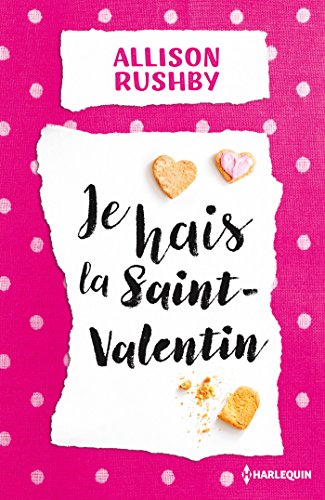 ALLISON RUSHBY

Je hais la Saint-Valentin

HARLEQUIN